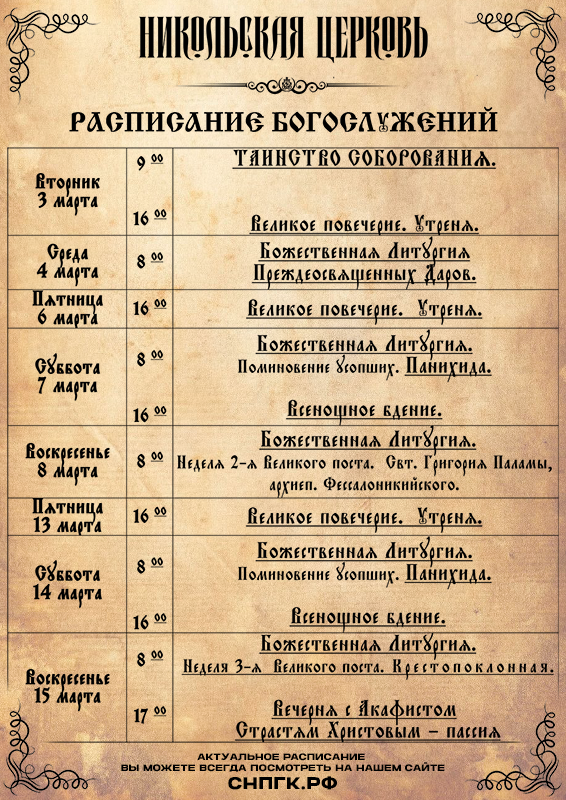 НИКОЛЬСКАЯ ЦЕРКОВЬ

РАСПИСАНИЕ БОГОСЛУЖЕНИЙ

| | | |
|---|---|---|
| Вторник 3 марта | $9^{00}$ | Таинство Соборования. |
| | $16^{00}$ | Великое повечерие. Утреня. |
| Среда 4 марта | $8^{00}$ | Божественная Литургия Преждеосвященных Даров. |
| Пятница 6 марта | $16^{00}$ | Великое повечерие. Утреня. |
| Суббота 7 марта | $8^{00}$ | Божественная Литургия. Поминовение усопших. Панихида. |
| | $16^{00}$ | Всенощное бдение. |
| Воскресенье 8 марта | $8^{00}$ | Божественная Литургия. Неделя 2-я Великого поста. Свт. Григория Паламы, архиеп. Фессалоникийского. |
| Пятница 13 марта | $16^{00}$ | Великое повечерие. Утреня. |
| Суббота 14 марта | $8^{00}$ | Божественная Литургия. Поминовение усопших. Панихида. |
| | $16^{00}$ | Всенощное бдение. |
| Воскресенье 15 марта | $8^{00}$ | Божественная Литургия. Неделя 3-я Великого поста. Крестопоклонная. |
| | $17^{00}$ | Вечерня с Акафистом Страстям Христовым – пассия |

АКТУАЛЬНОЕ РАСПИСАНИЕ
ВЫ МОЖЕТЕ ВСЕГДА ПОСМОТРЕТЬ НА НАШЕМ САЙТЕ
СНПГК.РФ